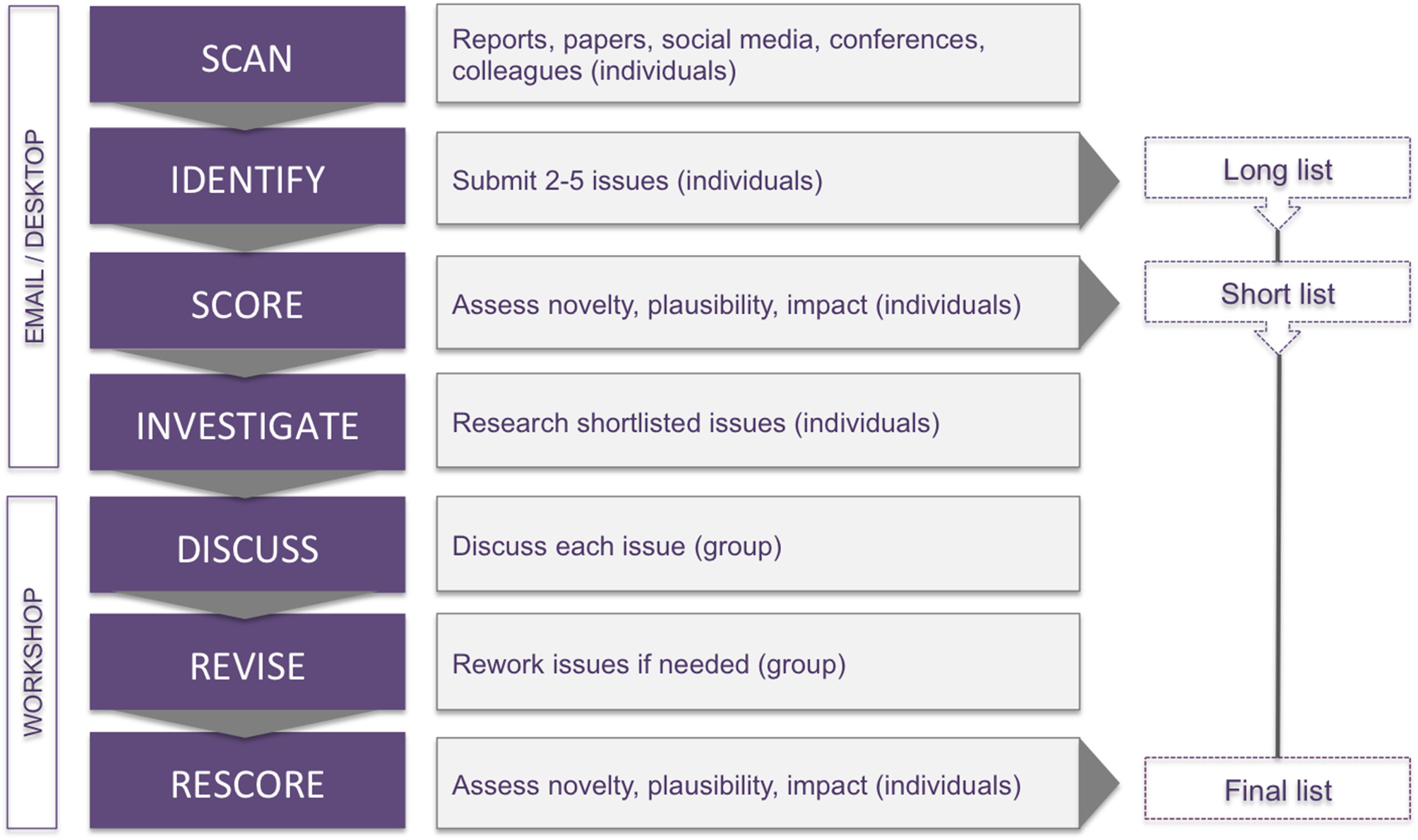 EMAIL / DESKTOP

SCAN

Reports, papers, social media, conferences, colleagues (individuals)

IDENTIFY

Submit 2-5 issues (individuals)

Long list

SCORE

Assess novelty, plausibility, impact (individuals)

Short list

INVESTIGATE

Research shortlisted issues (individuals)

WORKSHOP

DISCUSS

Discuss each issue (group)

REVISE

Rework issues if needed (group)

RESCORE

Assess novelty, plausibility, impact (individuals)

Final list